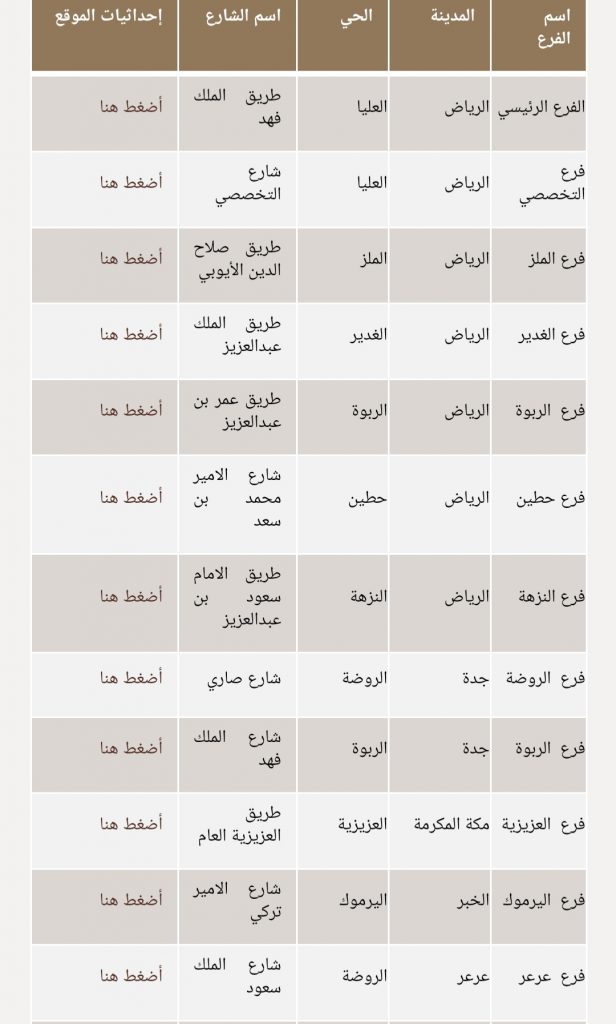 | اسم الفرع | المدينة | الحي | اسم الشارع | إحداثيات الموقع |
|---|---|---|---|---|
| الفرع الرئيسي | الرياض | العليا | طريق الملك فهد | أضغط هنا |
| فرع التخصصي | الرياض | العليا | شارع التخصصي | أضغط هنا |
| فرع الملز | الرياض | الملز | طريق صلاح الدين الأيوبي | أضغط هنا |
| فرع الغدير | الرياض | الغدير | طريق الملك عبدالعزيز | أضغط هنا |
| فرع الربوة | الرياض | الربوة | طريق عمر بن عبدالعزيز | أضغط هنا |
| فرع حطين | الرياض | حطين | شارع الامير محمد بن سعد | أضغط هنا |
| فرع النزهة | الرياض | النزهة | طريق الامام سعود بن عبدالعزيز | أضغط هنا |
| فرع الروضة | جدة | الروضة | شارع صاري | أضغط هنا |
| فرع الربوة | جدة | الربوة | شارع الملك فهد | أضغط هنا |
| فرع العزيزية | مكة المكرمة | العزيزية | طريق العزيزية العام | أضغط هنا |
| فرع اليرموك | الخبر | اليرموك | شارع الامير تركي | أضغط هنا |
| فرع عرعر | عرعر | الروضة | شارع الملك سعود | أضغط هنا |